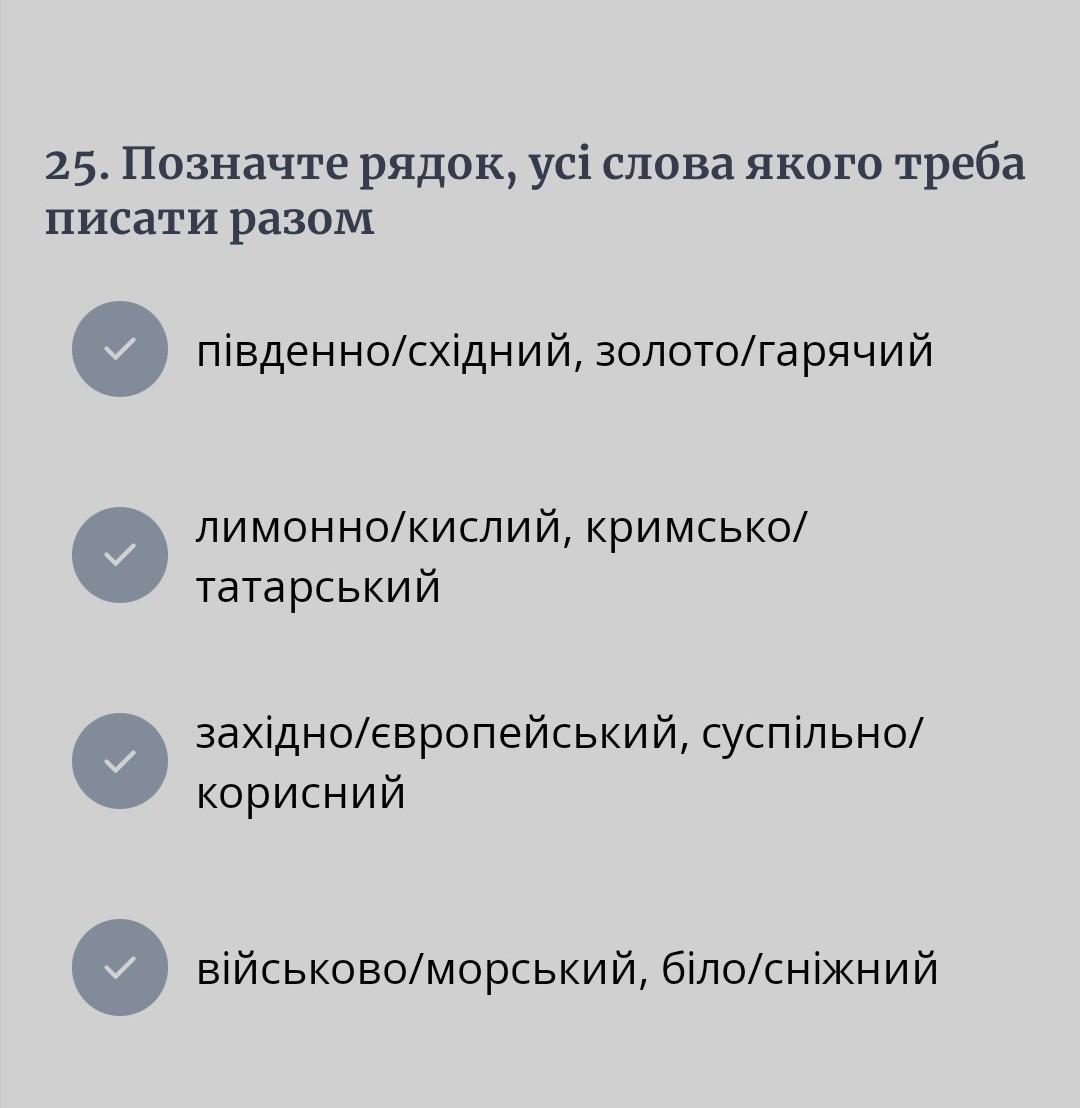 25. Позначте рядок, усі слова якого треба писати разом

південно/східний, золото/гарячий

лимонно/кислий, кримсько/татарський

західно/європейський, суспільно/корисний

військово/морський, біло/сніжний